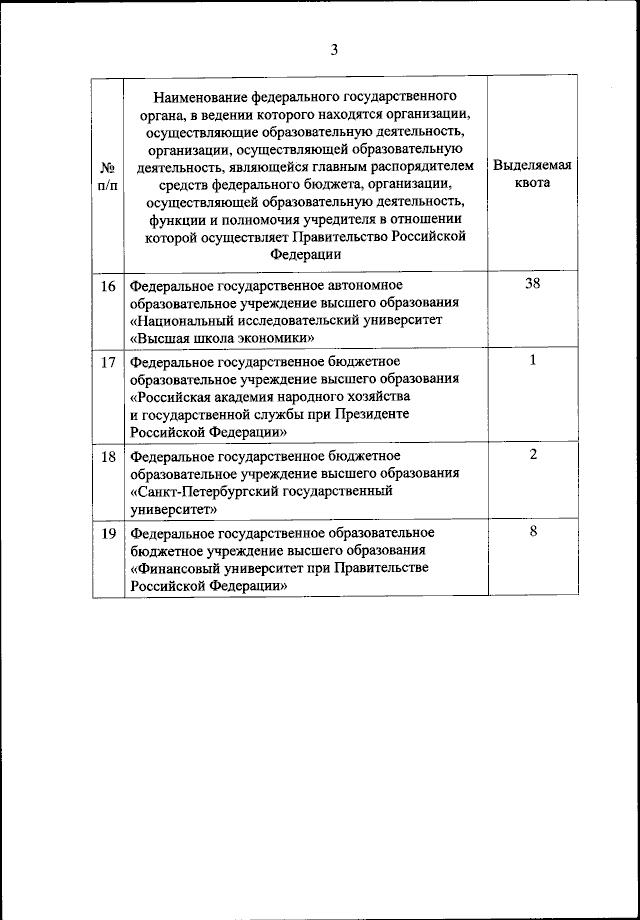 3

| № п/п | Наименование федерального государственного органа, в ведении которого находятся организации, осуществляющие образовательную деятельность, организации, осуществляющей образовательную деятельность, являющейся главным распорядителем средств федерального бюджета, организации, осуществляющей образовательную деятельность, функции и полномочия учредителя в отношении которой осуществляет Правительство Российской Федерации | Выделяемая квота |
|---|---|---|
| 16 | Федеральное государственное автономное образовательное учреждение высшего образования «Национальный исследовательский университет «Высшая школа экономики» | 38 |
| 17 | Федеральное государственное бюджетное образовательное учреждение высшего образования «Российская академия народного хозяйства и государственной службы при Президенте Российской Федерации» | 1 |
| 18 | Федеральное государственное бюджетное образовательное учреждение высшего образования «Санкт-Петербургский государственный университет» | 2 |
| 19 | Федеральное государственное образовательное бюджетное учреждение высшего образования «Финансовый университет при Правительстве Российской Федерации» | 8 |